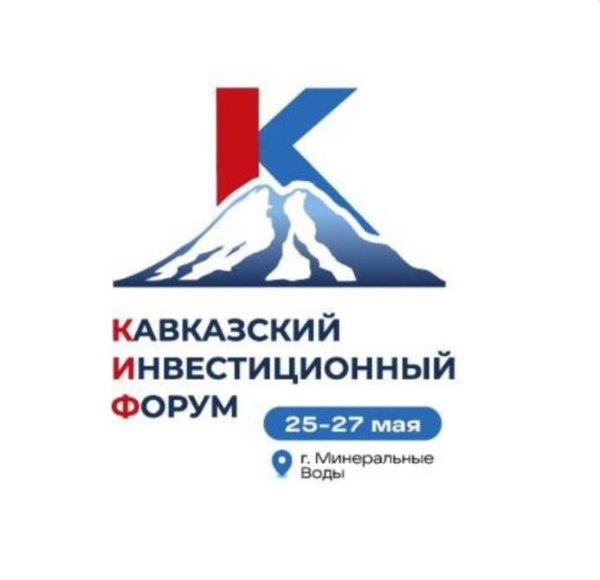 К

КАВКАЗСКИЙ
ИНВЕСТИЦИОННЫЙ
ФОРУМ

25-27 мая

г. Минеральные Воды